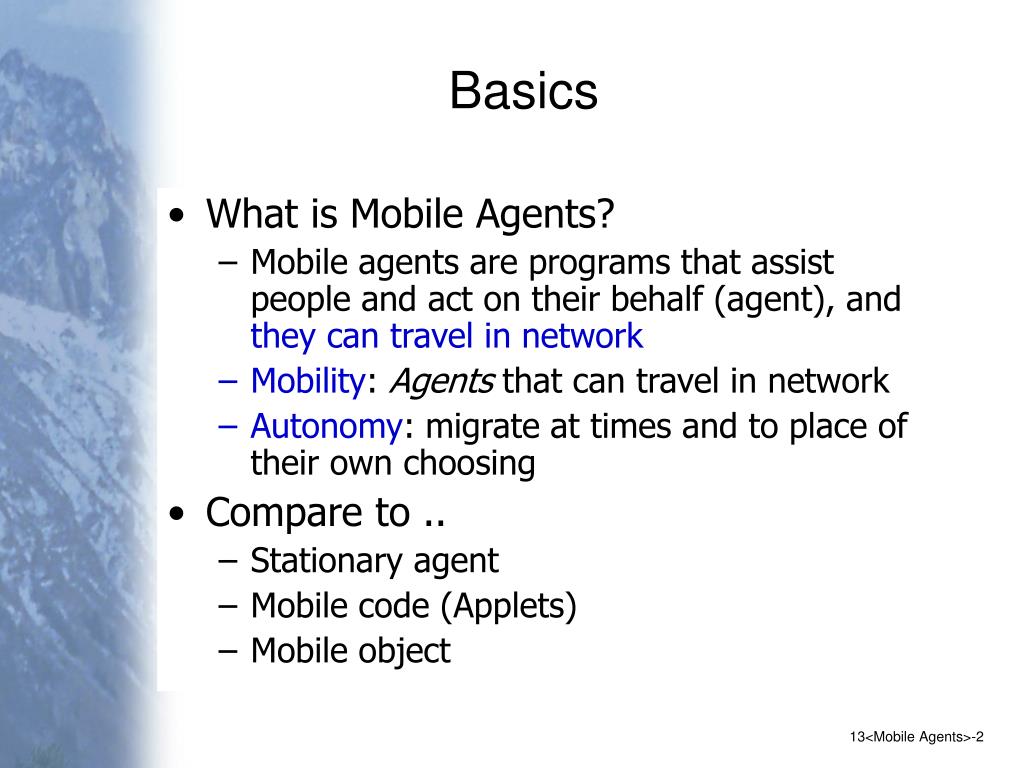 Basics

• What is Mobile Agents?
– Mobile agents are programs that assist people and act on their behalf (agent), and they can travel in network
– Mobility: Agents that can travel in network
– Autonomy: migrate at times and to place of their own choosing

• Compare to ..
– Stationary agent
– Mobile code (Applets)
– Mobile object

13<Mobile Agents>-2